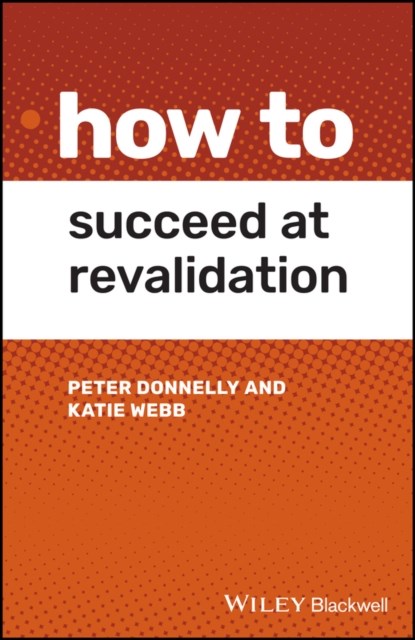 how to

succeed at revalidation

PETER DONNELLY AND KATIE WEBB

WILEY Blackwell